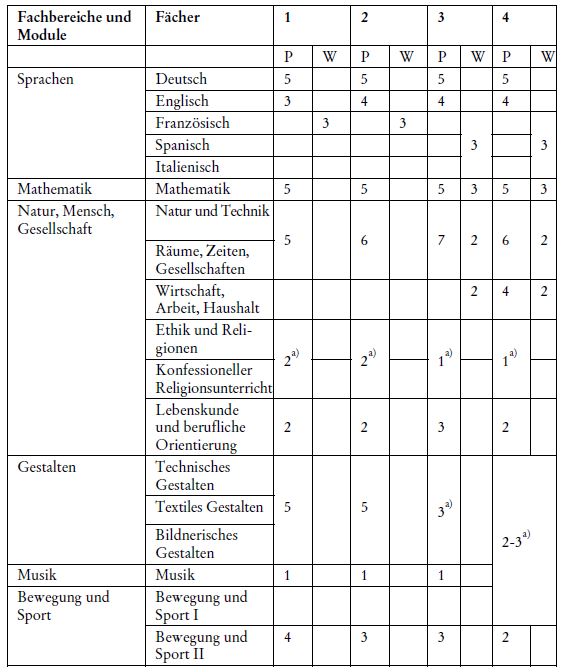 | Fachbereiche und Module | Fächer | 1 | | 2 | | 3 | | 4 | |
|---|---|---|---|---|---|---|---|---|---|
| | | P | W | P | W | P | W | P | W |
| Sprachen | Deutsch | 5 | | 5 | | 5 | | 5 | |
| | Englisch | 3 | | 4 | | 4 | | 4 | |
| | Französisch | | 3 | | 3 | | | | |
| | Spanisch | | | | | | 3 | | 3 |
| | Italienisch | | | | | | | | |
| Mathematik | Mathematik | 5 | | 5 | | 5 | 3 | 5 | 3 |
| Natur, Mensch, Gesellschaft | Natur und Technik | 5 | | 6 | | 7 | 2 | 6 | 2 |
| | Räume, Zeiten, Gesellschaften | | | | | | | | |
| | Wirtschaft, Arbeit, Haushalt | | | | | | 2 | 4 | 2 |
| | Ethik und Religionen | $2^{a)}$ | | $2^{a)}$ | | $1^{a)}$ | | $1^{a)}$ | |
| | Konfessioneller Religionsunterricht | | | | | | | | |
| | Lebenskunde und berufliche Orientierung | 2 | | 2 | | 3 | | 2 | |
| Gestalten | Technisches Gestalten | 5 | | 5 | | $3^{a)}$ | | $2\text{-}3^{a)}$ | |
| | Textiles Gestalten | | | | | | | | |
| | Bildnerisches Gestalten | | | | | | | | |
| Musik | Musik | 1 | | 1 | | 1 | | | |
| Bewegung und Sport | Bewegung und Sport I | | | | | | | | |
| | Bewegung und Sport II | 4 | | 3 | | 3 | | 2 | |